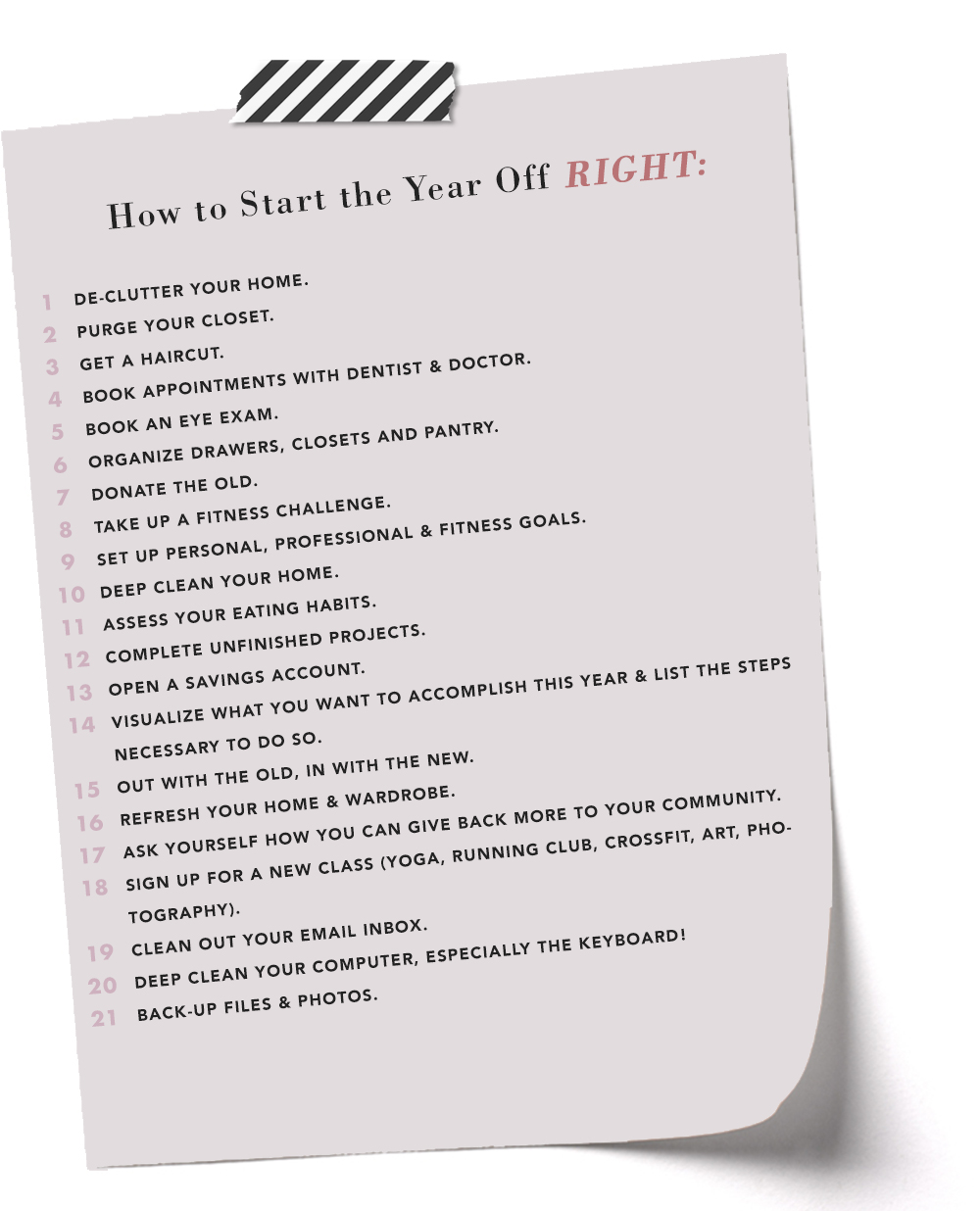 How to Start the Year Off RIGHT:

1 DE-CLUTTER YOUR HOME.
2 PURGE YOUR CLOSET.
3 GET A HAIRCUT.
4 BOOK APPOINTMENTS WITH DENTIST & DOCTOR.
5 BOOK AN EYE EXAM.
6 ORGANIZE DRAWERS, CLOSETS AND PANTRY.
7 DONATE THE OLD.
8 TAKE UP A FITNESS CHALLENGE.
9 SET UP PERSONAL, PROFESSIONAL & FITNESS GOALS.
10 DEEP CLEAN YOUR HOME.
11 ASSESS YOUR EATING HABITS.
12 COMPLETE UNFINISHED PROJECTS.
13 OPEN A SAVINGS ACCOUNT.
14 VISUALIZE WHAT YOU WANT TO ACCOMPLISH THIS YEAR & LIST THE STEPS NECESSARY TO DO SO.
15 OUT WITH THE OLD, IN WITH THE NEW.
16 REFRESH YOUR HOME & WARDROBE.
17 ASK YOURSELF HOW YOU CAN GIVE BACK MORE TO YOUR COMMUNITY.
18 SIGN UP FOR A NEW CLASS (YOGA, RUNNING CLUB, CROSSFIT, ART, PHOTOGRAPHY).
19 CLEAN OUT YOUR EMAIL INBOX.
20 DEEP CLEAN YOUR COMPUTER, ESPECIALLY THE KEYBOARD!
21 BACK-UP FILES & PHOTOS.